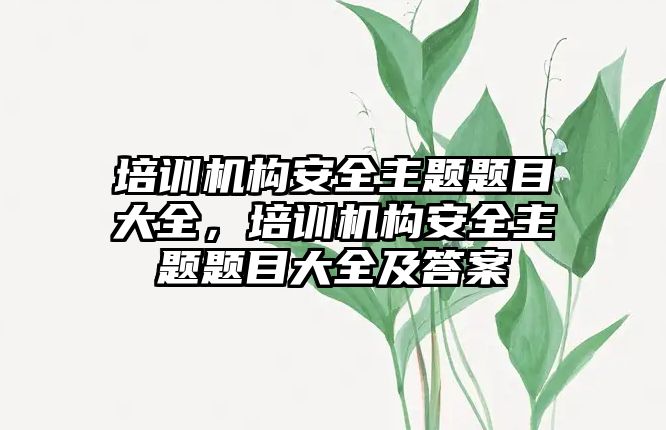 培训机构安全主题题目大全，培训机构安全主题题目大全及答案